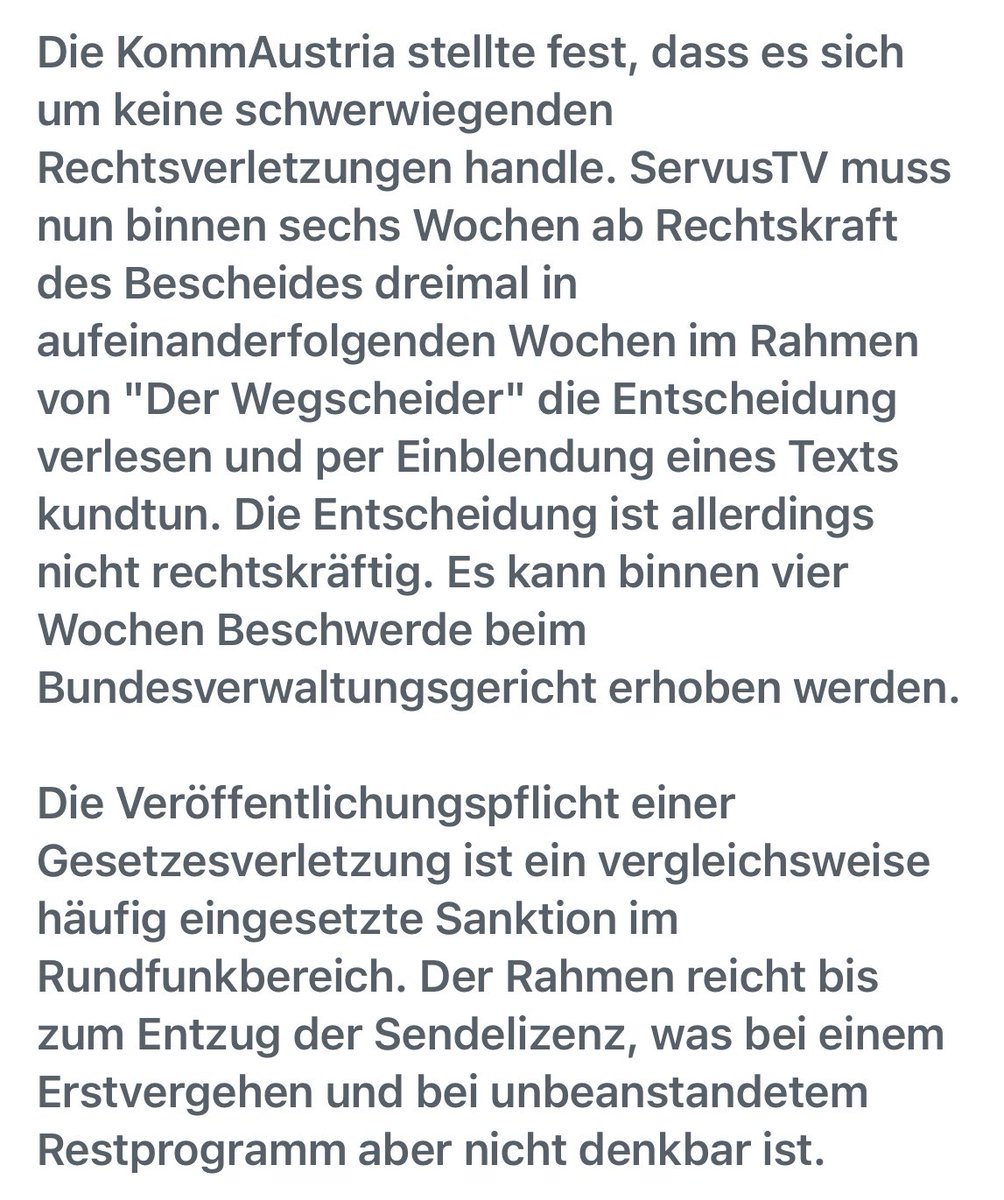 Die KommAustria stellte fest, dass es sich um keine schwerwiegenden Rechtsverletzungen handle. ServusTV muss nun binnen sechs Wochen ab Rechtskraft des Bescheides dreimal in aufeinanderfolgenden Wochen im Rahmen von "Der Wegscheider" die Entscheidung verlesen und per Einblendung eines Texts kundtun. Die Entscheidung ist allerdings nicht rechtskräftig. Es kann binnen vier Wochen Beschwerde beim Bundesverwaltungsgericht erhoben werden.

Die Veröffentlichungspflicht einer Gesetzesverletzung ist ein vergleichsweise häufig eingesetzte Sanktion im Rundfunkbereich. Der Rahmen reicht bis zum Entzug der Sendelizenz, was bei einem Erstvergehen und bei unbeanstandetem Restprogramm aber nicht denkbar ist.